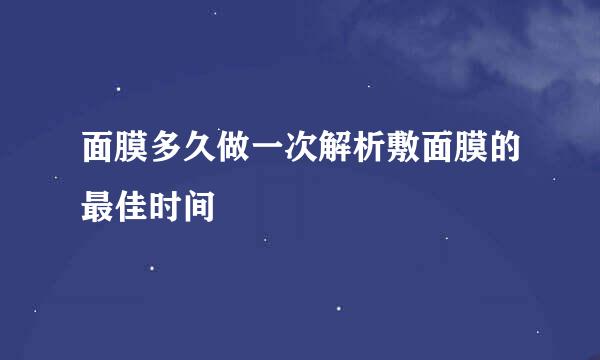 面膜多久做一次解析敷面膜的最佳时间